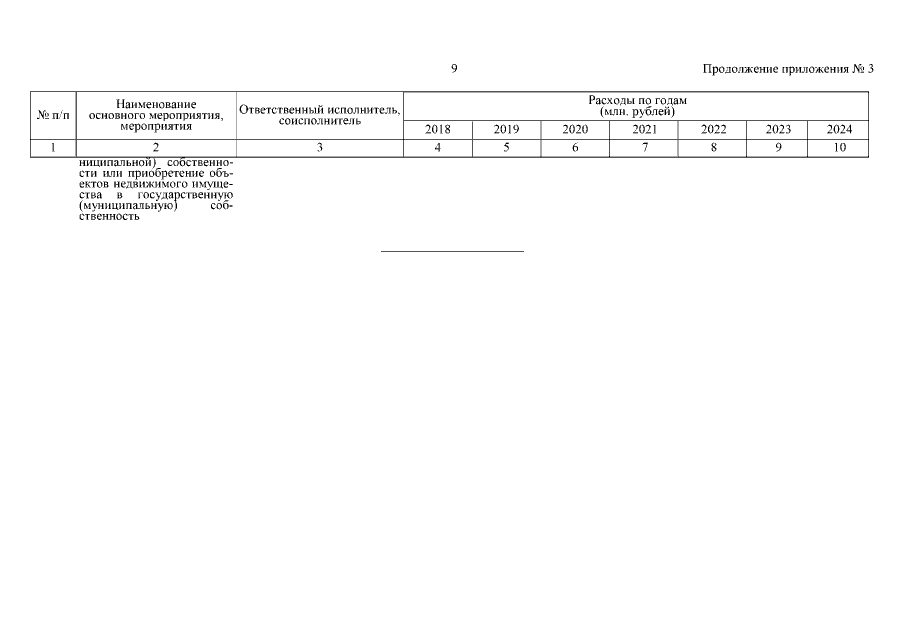 9

Продолжение приложения № 3

| № п/п | Наименование основного мероприятия, мероприятия | Ответственный исполнитель, соисполнитель | Расходы по годам (млн. рублей) | | | | | | |
|---|---|---|---|---|---|---|---|---|---|
| | | | 2018 | 2019 | 2020 | 2021 | 2022 | 2023 | 2024 |
| 1 | 2 | 3 | 4 | 5 | 6 | 7 | 8 | 9 | 10 |
| | ниципальной) собственности или приобретение объектов недвижимого имущества в государственную (муниципальную) собственность | | | | | | | | |